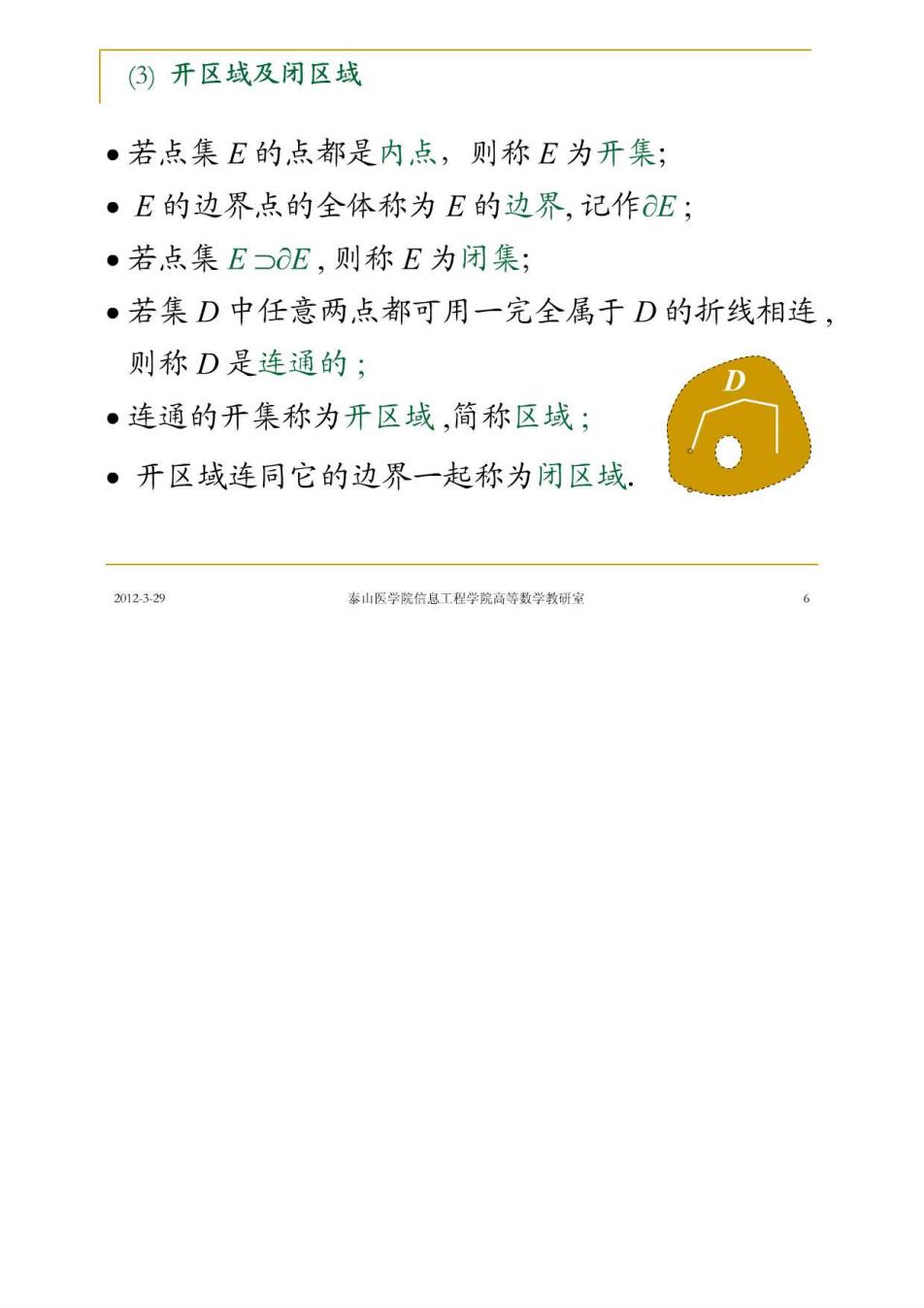 (3) 开区域及闭区域

• 若点集 $E$ 的点都是内点，则称 $E$ 为开集;

• $E$ 的边界点的全体称为 $E$ 的边界, 记作$\partial E$ ;

• 若点集 $E \supset \partial E$ , 则称 $E$ 为闭集;

• 若集 $D$ 中任意两点都可用一完全属于 $D$ 的折线相连 , 则称 $D$ 是连通的 ;

• 连通的开集称为开区域 ,简称区域 ;

• 开区域连同它的边界一起称为闭区域.

$D$

2012-3-29 泰山医学院信息工程学院高等数学教研室 6